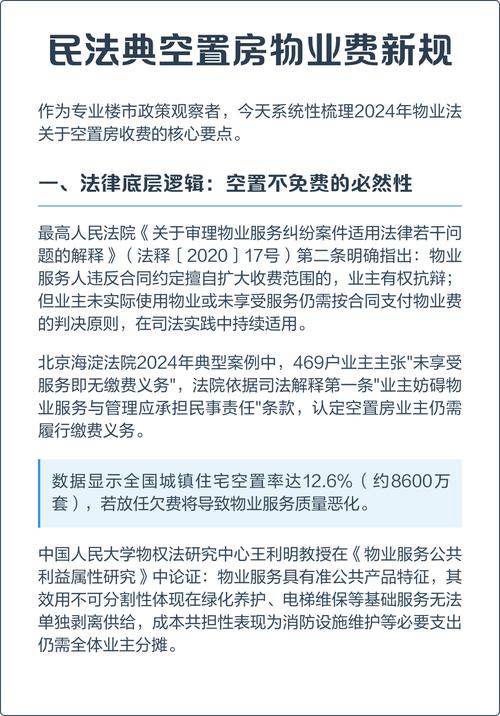 民法典空置房物业费新规

作为专业楼市政策观察者，今天系统性梳理2024年物业法关于空置房收费的核心要点。

一、法律底层逻辑：空置不免费的必然性

最高人民法院《关于审理物业服务纠纷案件适用法律若干问题的解释》（法释〔2020〕17号）第二条明确指出：物业服务人违反合同约定擅自扩大收费范围的，业主有权抗辩；但业主未实际使用物业或未享受服务仍需按合同支付物业费的判决原则，在司法实践中持续适用。

北京海淀法院2024年典型案例中，469户业主主张"未享受服务即无缴费义务"，法院依据司法解释第一条"业主妨碍物业服务与管理应承担民事责任"条款，认定空置房业主仍需履行缴费义务。

数据显示全国城镇住宅空置率达12.6%（约8600万套），若放任欠费将导致物业服务质量恶化。

中国人民大学物权法研究中心王利明教授在《物业服务公共利益属性研究》中论证：物业服务具有准公共产品特征，其效用不可分割性体现在绿化养护、电梯维保等基础服务无法单独剥离供给，成本共担性表现为消防设施维护等必要支出仍需全体业主分摊。